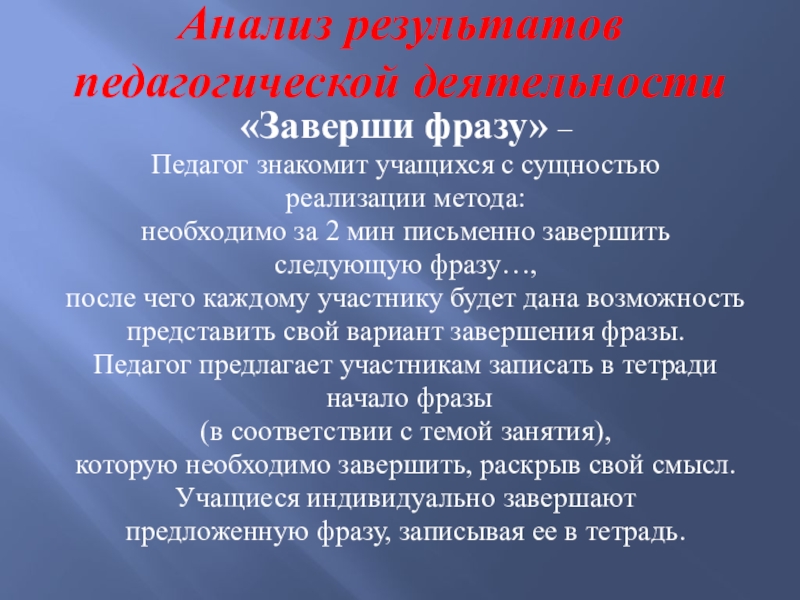 Анализ результатов педагогической деятельности

«Заверши фразу» –

Педагог знакомит учащихся с сущностью реализации метода:

необходимо за 2 мин письменно завершить следующую фразу…,

после чего каждому участнику будет дана возможность представить свой вариант завершения фразы.

Педагог предлагает участникам записать в тетради начало фразы

(в соответствии с темой занятия),

которую необходимо завершить, раскрыв свой смысл.

Учащиеся индивидуально завершают предложенную фразу, записывая ее в тетрадь.